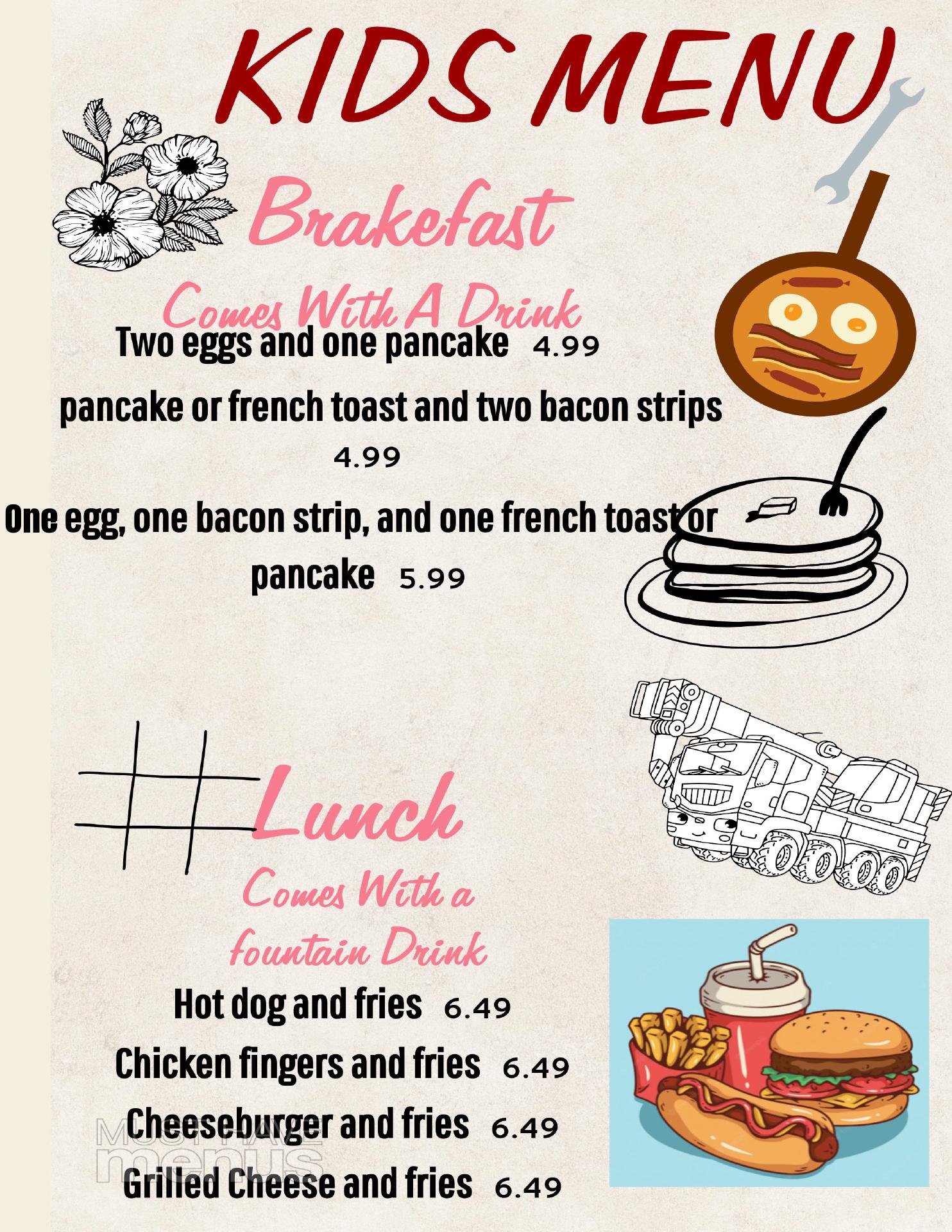 KIDS MENU

Brakefast

Comes With A Drink

Two eggs and one pancake 4.99

pancake or french toast and two bacon strips 4.99

One egg, one bacon strip, and one french toast or pancake 5.99

Lunch

Comes With a fountain Drink

Hot dog and fries 6.49

Chicken fingers and fries 6.49

Cheeseburger and fries 6.49

Grilled Cheese and fries 6.49

MUST HAVE menus